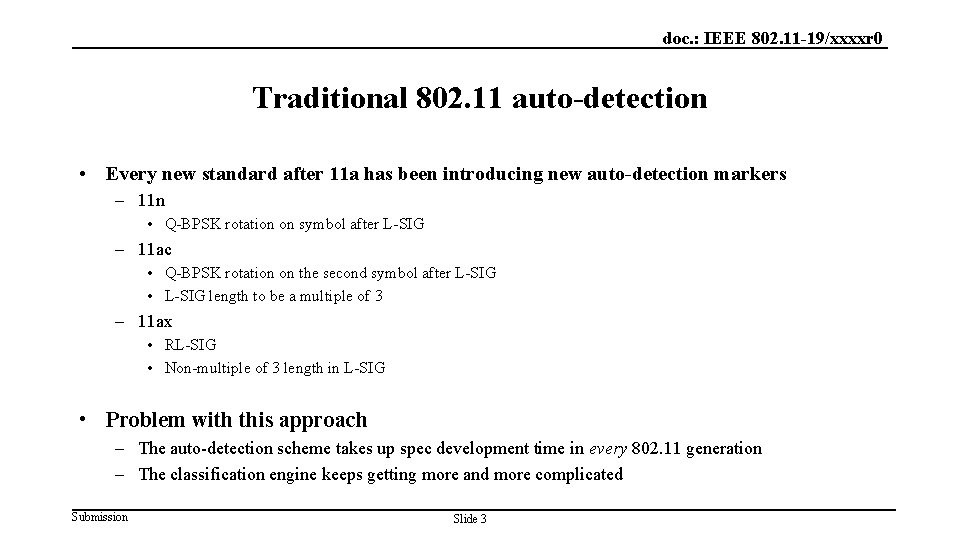 doc.: IEEE 802.11-19/xxxxr0

Traditional 802.11 auto-detection

• Every new standard after 11a has been introducing new auto-detection markers
– 11n
• Q-BPSK rotation on symbol after L-SIG
– 11ac
• Q-BPSK rotation on the second symbol after L-SIG
• L-SIG length to be a multiple of 3
– 11ax
• RL-SIG
• Non-multiple of 3 length in L-SIG

• Problem with this approach
– The auto-detection scheme takes up spec development time in every 802.11 generation
– The classification engine keeps getting more and more complicated

Submission

Slide 3